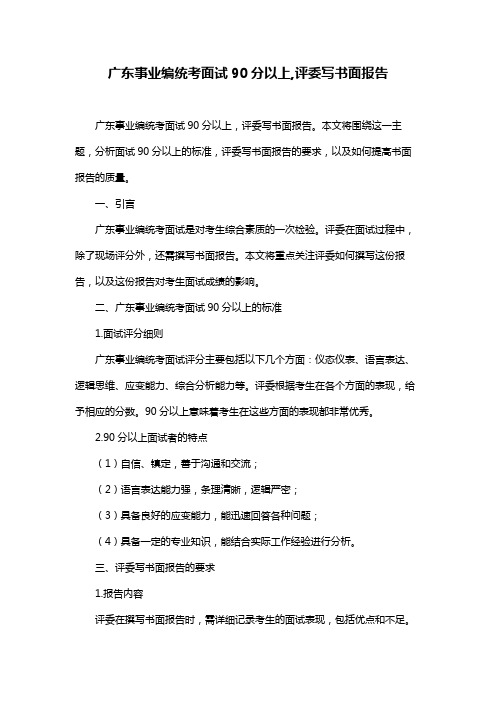 广东事业编统考面试 90 分以上,评委写书面报告

广东事业编统考面试 90 分以上，评委写书面报告。本文将围绕这一主题，分析面试 90 分以上的标准，评委写书面报告的要求，以及如何提高书面报告的质量。

一、引言

广东事业编统考面试是对考生综合素质的一次检验。评委在面试过程中，除了现场评分外，还需撰写书面报告。本文将重点关注评委如何撰写这份报告，以及这份报告对考生面试成绩的影响。

二、广东事业编统考面试 90 分以上的标准

1.面试评分细则

广东事业编统考面试评分主要包括以下几个方面：仪态仪表、语言表达、逻辑思维、应变能力、综合分析能力等。评委根据考生在各个方面的表现，给予相应的分数。90 分以上意味着考生在这些方面的表现都非常优秀。

2.90 分以上面试者的特点

（1）自信、镇定，善于沟通和交流；

（2）语言表达能力强，条理清晰，逻辑严密；

（3）具备良好的应变能力，能迅速回答各种问题；

（4）具备一定的专业知识，能结合实际工作经验进行分析。

三、评委写书面报告的要求

1.报告内容

评委在撰写书面报告时，需详细记录考生的面试表现，包括优点和不足。